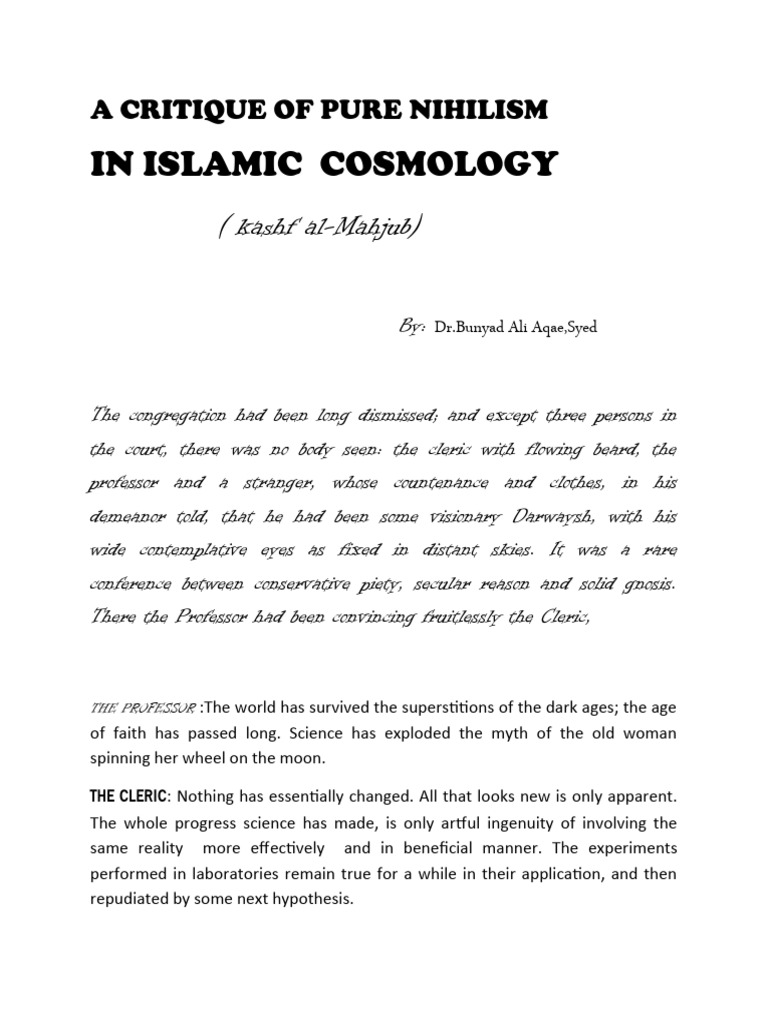 A CRITIQUE OF PURE NIHILISM

IN ISLAMIC COSMOLOGY

( kashf al-Mahjub)

By: Dr.Bunyad Ali Aqae,Syed

The congregation had been long dismissed; and except three persons in the court, there was no body seen: the cleric with flowing beard, the professor and a stranger, whose countenance and clothes, in his demeanor told, that he had been some visionary Darwaysh, with his wide contemplative eyes as fixed in distant skies. It was a rare conference between conservative piety, secular reason and solid gnosis. There the Professor had been convincing fruitlessly the Cleric,

THE PROFESSOR :The world has survived the superstitions of the dark ages; the age of faith has passed long. Science has exploded the myth of the old woman spinning her wheel on the moon.

THE CLERIC: Nothing has essentially changed. All that looks new is only apparent. The whole progress science has made, is only artful ingenuity of involving the same reality more effectively and in beneficial manner. The experiments performed in laboratories remain true for a while in their application, and then repudiated by some next hypothesis.